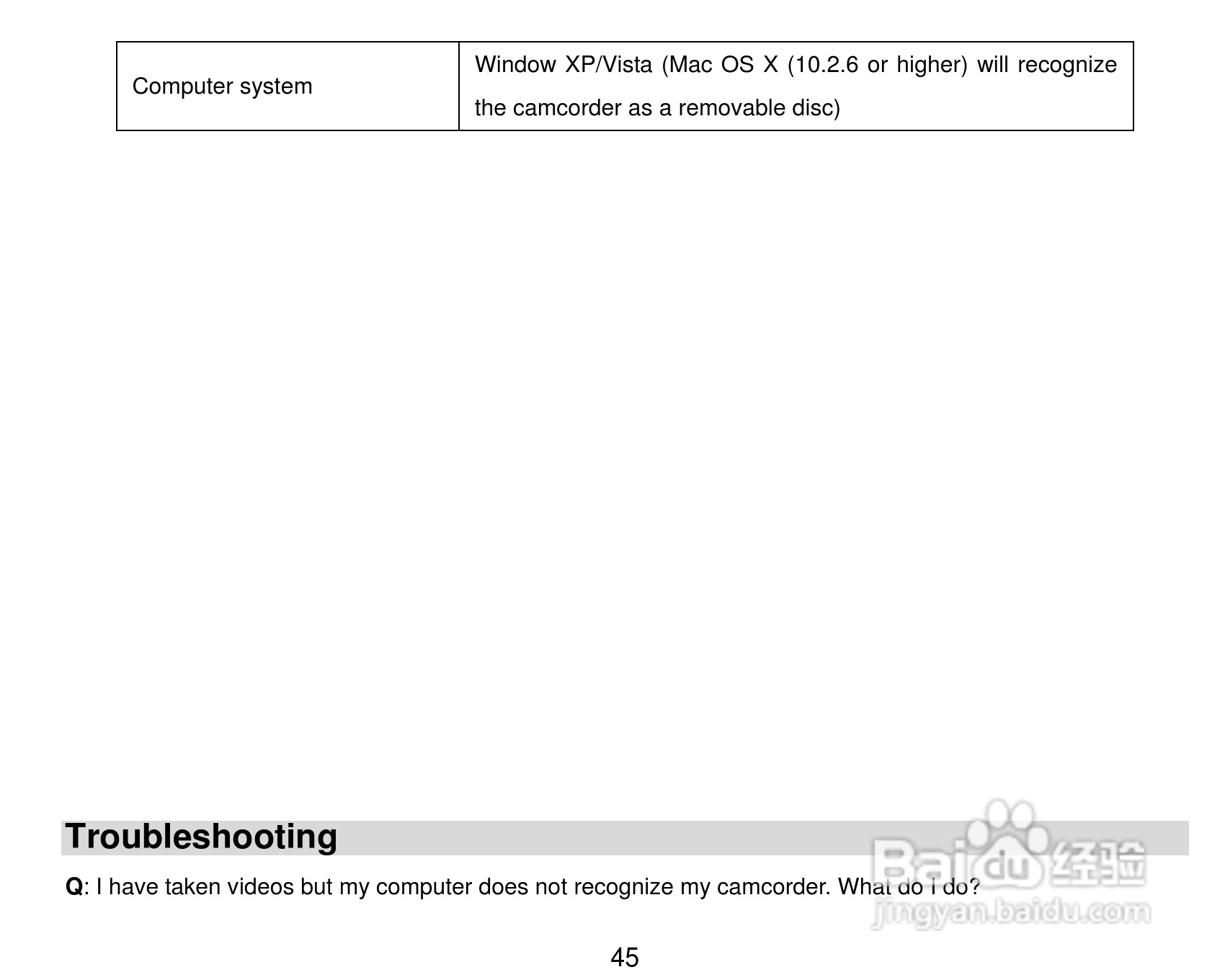 | Computer system | Window XP/Vista (Mac OS X (10.2.6 or higher) will recognize the camcorder as a removable disc) |
|---|---|

Troubleshooting

Q: I have taken videos but my computer does not recognize my camcorder. What do I do?

45

Baidu经验
jingyan.baidu.com